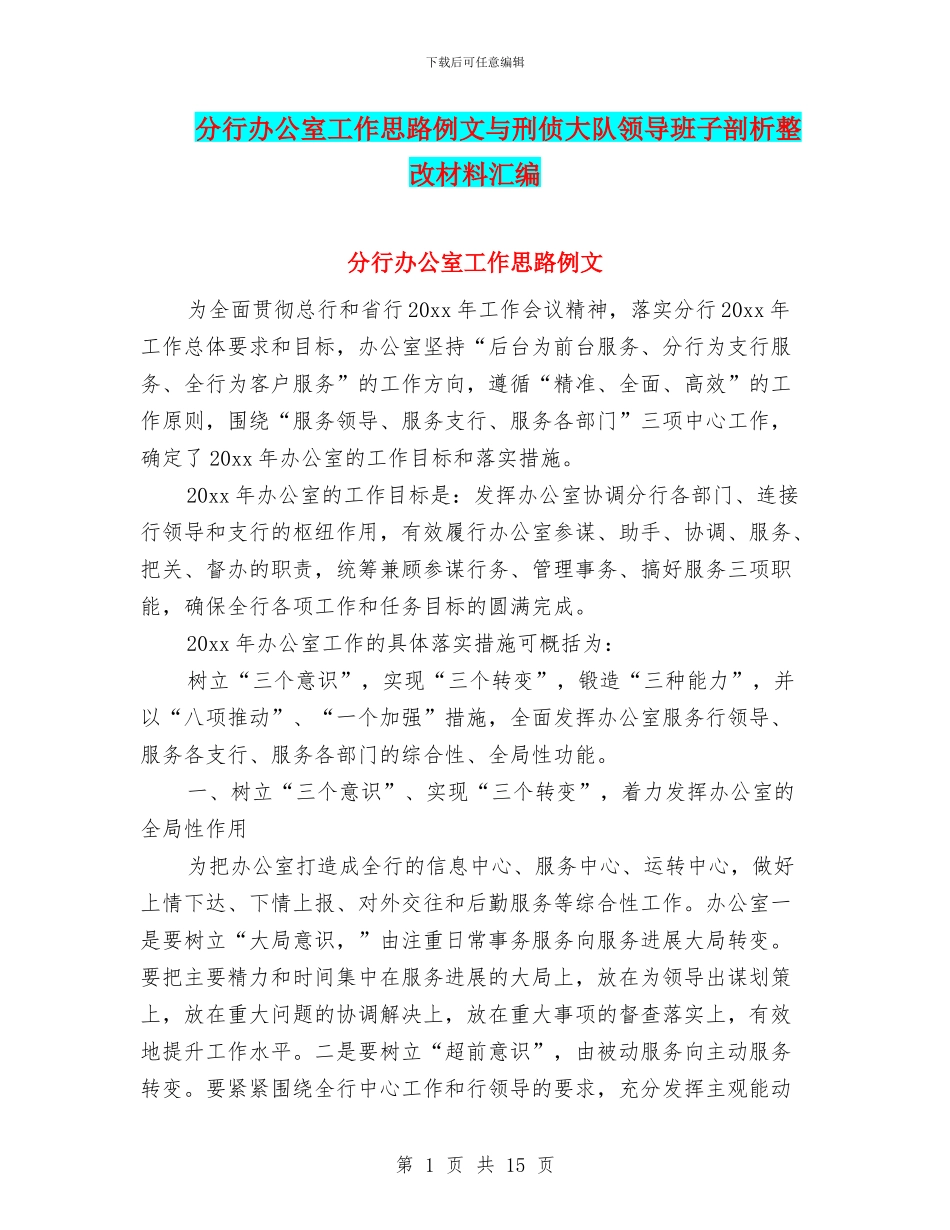 下载后可任意编辑

分行办公室工作思路例文与刑侦大队领导班子剖析整改材料汇编

分行办公室工作思路例文

为全面贯彻总行和省行20xx年工作会议精神，落实分行20xx年工作总体要求和目标，办公室坚持“后台为前台服务、分行为支行服务、全行为客户服务”的工作方向，遵循“精准、全面、高效”的工作原则，围绕“服务领导、服务支行、服务各部门”三项中心工作，确定了20xx年办公室的工作目标和落实措施。

20xx年办公室的工作目标是：发挥办公室协调分行各部门、连接行领导和支行的枢纽作用，有效履行办公室参谋、助手、协调、服务、把关、督办的职责，统筹兼顾参谋行务、管理事务、搞好服务三项职能，确保全行各项工作和任务目标的圆满完成。

20xx年办公室工作的具体落实措施可概括为：

树立“三个意识”，实现“三个转变”，锻造“三种能力”，并以“八项推动”、“一个加强”措施，全面发挥办公室服务行领导、服务各支行、服务各部门的综合性、全局性功能。

一、树立“三个意识”、实现“三个转变”，着力发挥办公室的全局性作用

为把办公室打造成全行的信息中心、服务中心、运转中心，做好上情下达、下情上报、对外交往和后勤服务等综合性工作。办公室一是要树立“大局意识，”由注重日常事务服务向服务进展大局转变。要把主要精力和时间集中在服务进展的大局上，放在为领导出谋划策上，放在重大问题的协调解决上，放在重大事项的督查落实上，有效地提升工作水平。二是要树立“超前意识”，由被动服务向主动服务转变。要紧紧围绕全行中心工作和行领导的要求，充分发挥主观能动

第 1 页 共 15 页